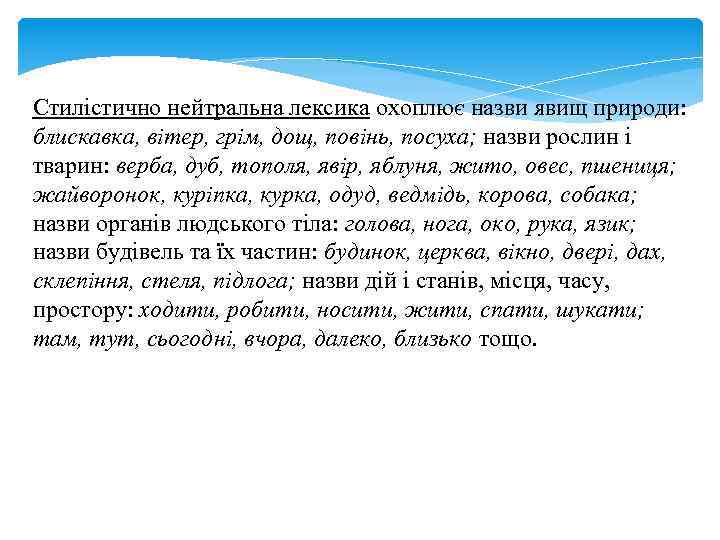 Стилістично нейтральна лексика охоплює назви явищ природи: блискавка, вітер, грім, дощ, повінь, посуха; назви рослин і тварин: верба, дуб, тополя, явір, яблуня, жито, овес, пшениця; жайворонок, куріпка, курка, одуд, ведмідь, корова, собака; назви органів людського тіла: голова, нога, око, рука, язик; назви будівель та їх частин: будинок, церква, вікно, двері, дах, склепіння, стеля, підлога; назви дій і станів, місця, часу, простору: ходити, робити, носити, жити, спати, шукати; там, тут, сьогодні, вчора, далеко, близько тощо.